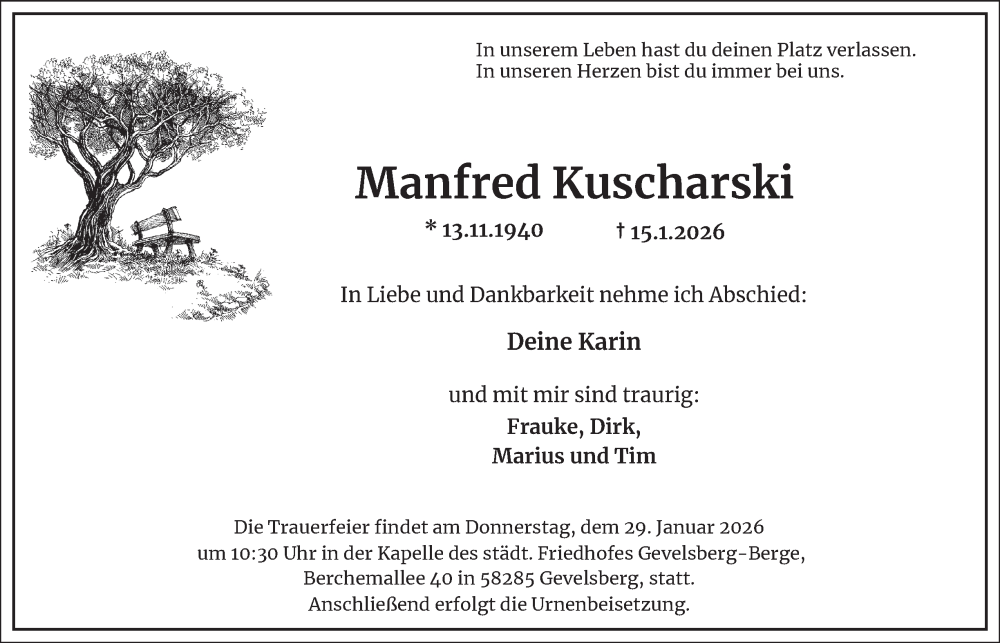 In unserem Leben hast du deinen Platz verlassen.
In unseren Herzen bist du immer bei uns.

Manfred Kuscharski

* 13.11.1940 † 15.1.2026

In Liebe und Dankbarkeit nehme ich Abschied:

Deine Karin

und mit mir sind traurig:

Frauke, Dirk,
Marius und Tim

Die Trauerfeier findet am Donnerstag, dem 29. Januar 2026 um 10:30 Uhr in der Kapelle des städt. Friedhofes Gevelsberg-Berge, Berchemallee 40 in 58285 Gevelsberg, statt.
Anschließend erfolgt die Urnenbeisetzung.